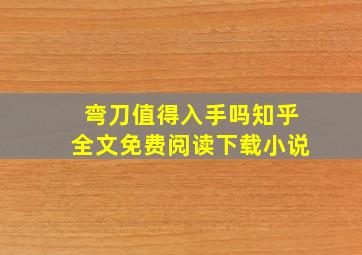 弯刀值得入手吗知乎
全文免费阅读下载小说